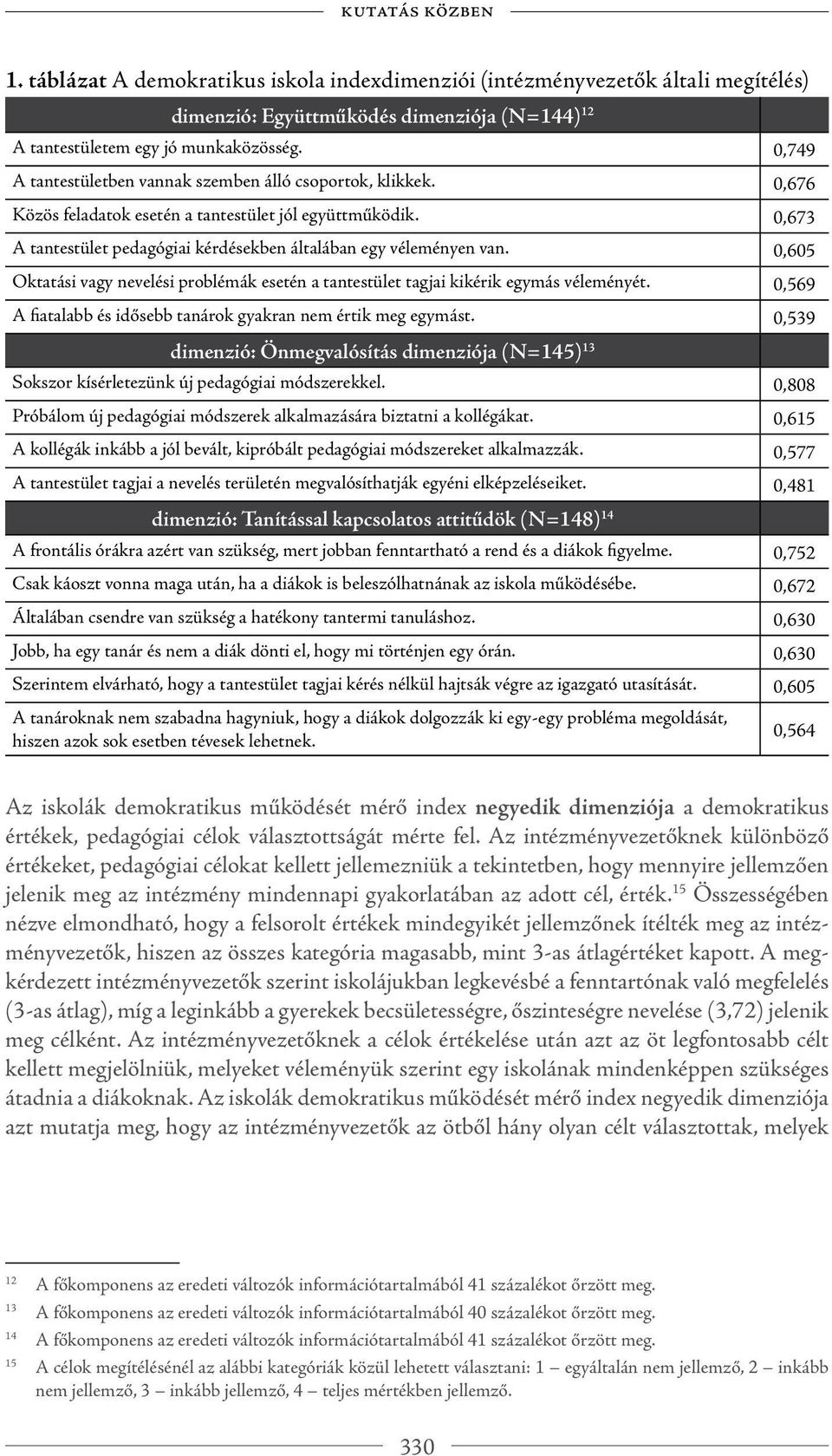 KUTATÁS KÖZBEN

1. táblázat A demokratikus iskola indexdimenziói (intézményvezetők általi megítélés)

| dimenzió: Együttműködés dimenziója (N=144)$^{12}$ | |
|---|---|
| A tantestületem egy jó munkaközösség. | 0,749 |
| A tantestületben vannak szemben álló csoportok, klikkek. | 0,676 |
| Közös feladatok esetén a tantestület jól együttműködik. | 0,673 |
| A tantestület pedagógiai kérdésekben általában egy véleményen van. | 0,605 |
| Oktatási vagy nevelési problémák esetén a tantestület tagjai kikérik egymás véleményét. | 0,569 |
| A fiatalabb és idősebb tanárok gyakran nem értik meg egymást. | 0,539 |
| dimenzió: Önmegvalósítás dimenziója (N=145)$^{13}$ | |
| Sokszor kísérletezünk új pedagógiai módszerekkel. | 0,808 |
| Próbálom új pedagógiai módszerek alkalmazására biztatni a kollégákat. | 0,615 |
| A kollégák inkább a jól bevált, kipróbált pedagógiai módszereket alkalmazzák. | 0,577 |
| A tantestület tagjai a nevelés területén megvalósíthatják egyéni elképzeléseiket. | 0,481 |
| dimenzió: Tanítással kapcsolatos attitűdök (N=148)$^{14}$ | |
| A frontális órákra azért van szükség, mert jobban fenntartható a rend és a diákok figyelme. | 0,752 |
| Csak káoszt vonna maga után, ha a diákok is beleszólhatnának az iskola működésébe. | 0,672 |
| Általában csendre van szükség a hatékony tantermi tanuláshoz. | 0,630 |
| Jobb, ha egy tanár és nem a diák dönti el, hogy mi történjen egy órán. | 0,630 |
| Szerintem elvárható, hogy a tantestület tagjai kérés nélkül hajtsák végre az igazgató utasítását. | 0,605 |
| A tanároknak nem szabadna hagyniuk, hogy a diákok dolgozzák ki egy-egy probléma megoldását, hiszen azok sok esetben tévesek lehetnek. | 0,564 |

Az iskolák demokratikus működését mérő index negyedik dimenziója a demokratikus értékek, pedagógiai célok választottságát mérte fel. Az intézményvezetőknek különböző értékeket, pedagógiai célokat kellett jellemezniük a tekintetben, hogy mennyire jellemzően jelenik meg az intézmény mindennapi gyakorlatában az adott cél, érték.$^{15}$ Összességében nézve elmondható, hogy a felsorolt értékek mindegyikét jellemzőnek ítélték meg az intézményvezetők, hiszen az összes kategória magasabb, mint 3-as átlagértéket kapott. A megkérdezett intézményvezetők szerint iskolájukban legkevésbé a fenntartónak való megfelelés (3-as átlag), míg a leginkább a gyerekek becsületességre, őszinteségre nevelése (3,72) jelenik meg célként. Az intézményvezetőknek a célok értékelése után azt az öt legfontosabb célt kellett megjelölniük, melyeket véleményük szerint egy iskolának mindenképpen szükséges átadnia a diákoknak. Az iskolák demokratikus működését mérő index negyedik dimenziója azt mutatja meg, hogy az intézményvezetők az ötből hány olyan célt választottak, melyek

12 A főkomponens az eredeti változók információtartalmából 41 százalékot őrzött meg.
13 A főkomponens az eredeti változók információtartalmából 40 százalékot őrzött meg.
14 A főkomponens az eredeti változók információtartalmából 41 százalékot őrzött meg.
15 A célok megítélésénél az alábbi kategóriák közül lehetett választani: 1 – egyáltalán nem jellemző, 2 – inkább nem jellemző, 3 – inkább jellemző, 4 – teljes mértékben jellemző.

330